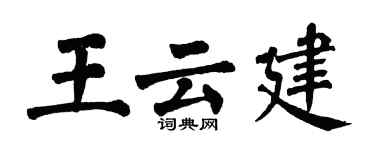 王云建
词典网